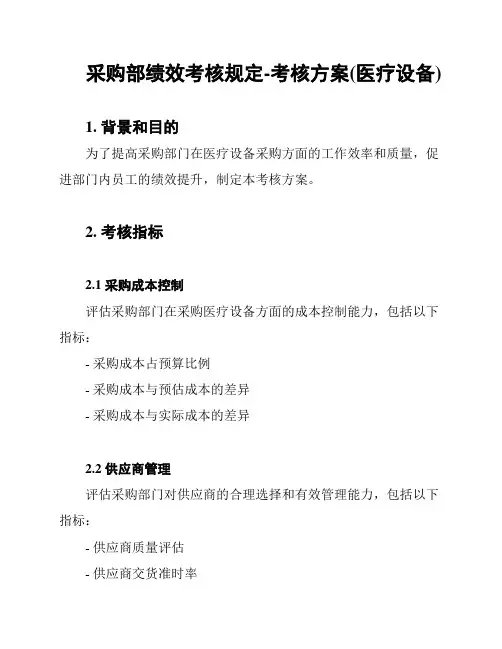 采购部绩效考核规定-考核方案(医疗设备)

1. 背景和目的

为了提高采购部门在医疗设备采购方面的工作效率和质量，促进部门内员工的绩效提升，制定本考核方案。

2. 考核指标

2.1 采购成本控制

评估采购部门在采购医疗设备方面的成本控制能力，包括以下指标：

- 采购成本占预算比例

- 采购成本与预估成本的差异

- 采购成本与实际成本的差异

2.2 供应商管理

评估采购部门对供应商的合理选择和有效管理能力，包括以下指标：

- 供应商质量评估

- 供应商交货准时率